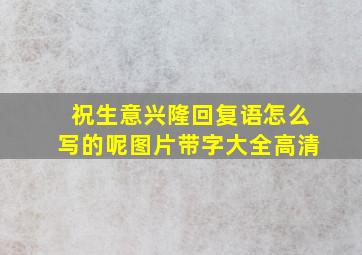 祝生意兴隆回复语怎么写的呢图片带字大全高清